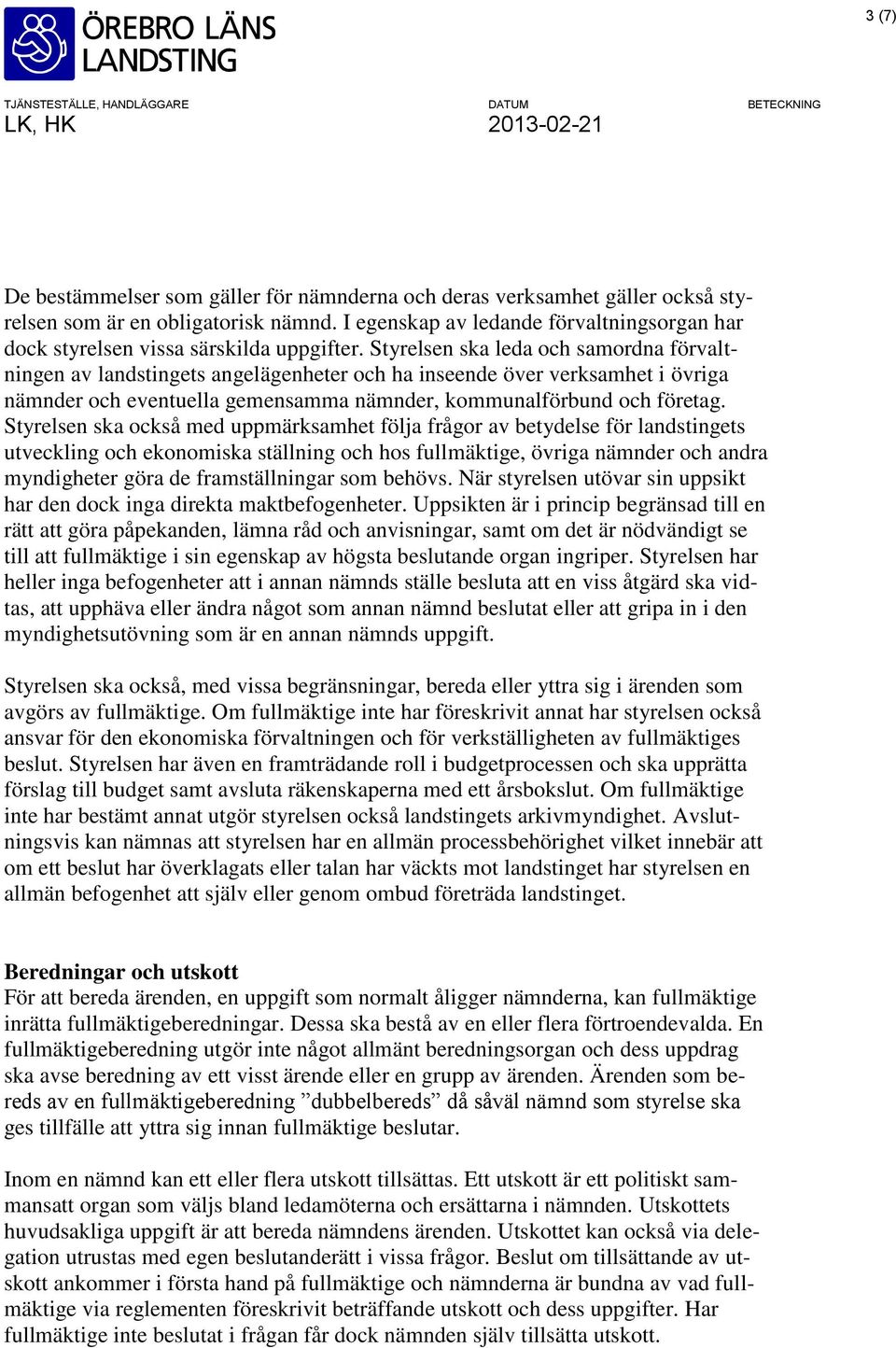 ÖREBRO LÄNS LANDSTING

3 (7)

TJÄNSTESTÄLLE, HANDLÄGGARE
LK, HK

DATUM
2013-02-21

BETECKNING

De bestämmelser som gäller för nämnderna och deras verksamhet gäller också styrelsen som är en obligatorisk nämnd. I egenskap av ledande förvaltningsorgan har dock styrelsen vissa särskilda uppgifter. Styrelsen ska leda och samordna förvaltningen av landstingets angelägenheter och ha inseende över verksamhet i övriga nämnder och eventuella gemensamma nämnder, kommunalförbund och företag. Styrelsen ska också med uppmärksamhet följa frågor av betydelse för landstingets utveckling och ekonomiska ställning och hos fullmäktige, övriga nämnder och andra myndigheter göra de framställningar som behövs. När styrelsen utövar sin uppsikt har den dock inga direkta maktbefogenheter. Uppsikten är i princip begränsad till en rätt att göra påpekanden, lämna råd och anvisningar, samt om det är nödvändigt se till att fullmäktige i sin egenskap av högsta beslutande organ ingriper. Styrelsen har heller inga befogenheter att i annan nämnds ställe besluta att en viss åtgärd ska vidtas, att upphäva eller ändra något som annan nämnd beslutat eller att gripa in i den myndighetsutövning som är en annan nämnds uppgift.

Styrelsen ska också, med vissa begränsningar, bereda eller yttra sig i ärenden som avgörs av fullmäktige. Om fullmäktige inte har föreskrivit annat har styrelsen också ansvar för den ekonomiska förvaltningen och för verkställigheten av fullmäktiges beslut. Styrelsen har även en framträdande roll i budgetprocessen och ska upprätta förslag till budget samt avsluta räkenskaperna med ett årsbokslut. Om fullmäktige inte har bestämt annat utgör styrelsen också landstingets arkivmyndighet. Avslutningsvis kan nämnas att styrelsen har en allmän processbehörighet vilket innebär att om ett beslut har överklagats eller talan har väckts mot landstinget har styrelsen en allmän befogenhet att själv eller genom ombud företräda landstinget.

Beredningar och utskott
För att bereda ärenden, en uppgift som normalt åligger nämnderna, kan fullmäktige inrätta fullmäktigeberedningar. Dessa ska bestå av en eller flera förtroendevalda. En fullmäktigeberedning utgör inte något allmänt beredningsorgan och dess uppdrag ska avse beredning av ett visst ärende eller en grupp av ärenden. Ärenden som bereds av en fullmäktigeberedning ”dubbelbereds” då såväl nämnd som styrelse ska ges tillfälle att yttra sig innan fullmäktige beslutar.

Inom en nämnd kan ett eller flera utskott tillsättas. Ett utskott är ett politiskt sammansatt organ som väljs bland ledamöterna och ersättarna i nämnden. Utskottets huvudsakliga uppgift är att bereda nämndens ärenden. Utskottet kan också via delegation utrustas med egen beslutanderätt i vissa frågor. Beslut om tillsättande av utskott ankommer i första hand på fullmäktige och nämnderna är bundna av vad fullmäktige via reglementen föreskrivit beträffande utskott och dess uppgifter. Har fullmäktige inte beslutat i frågan får dock nämnden själv tillsätta utskott.